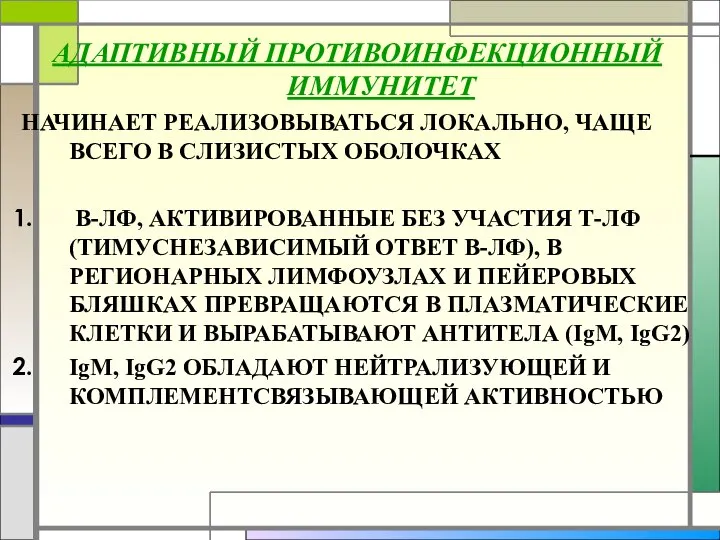 АДАПТИВНЫЙ ПРОТИВОИНФЕКЦИОННЫЙ ИММУНИТЕТ

НАЧИНАЕТ РЕАЛИЗОВЫВАТЬСЯ ЛОКАЛЬНО, ЧАЩЕ ВСЕГО В СЛИЗИСТЫХ ОБОЛОЧКАХ

1. В-ЛФ, АКТИВИРОВАННЫЕ БЕЗ УЧАСТИЯ Т-ЛФ (ТИМУСНЕЗАВИСИМЫЙ ОТВЕТ В-ЛФ), В РЕГИОНАРНЫХ ЛИМФОУЗЛАХ И ПЕЙЕРОВЫХ БЛЯШКАХ ПРЕВРАЩАЮТСЯ В ПЛАЗМАТИЧЕСКИЕ КЛЕТКИ И ВЫРАБАТЫВАЮТ АНТИТЕЛА (IgM, IgG2)
2. IgM, IgG2 ОБЛАДАЮТ НЕЙТРАЛИЗУЮЩЕЙ И КОМПЛЕМЕНТСВЯЗЫВАЮЩЕЙ АКТИВНОСТЬЮ